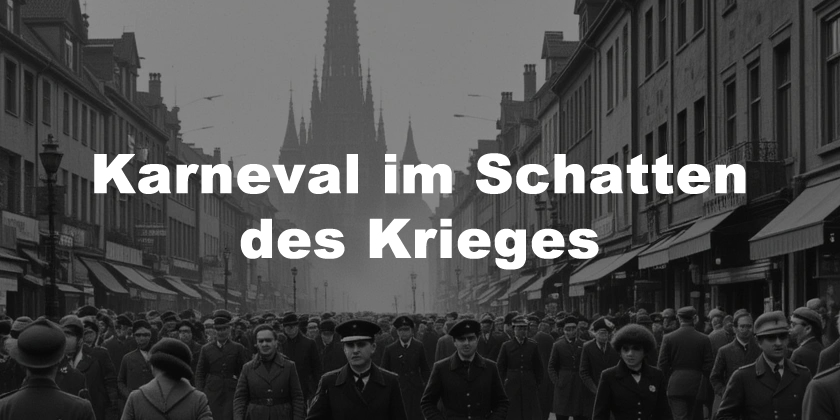 Karneval im Schatten des Krieges